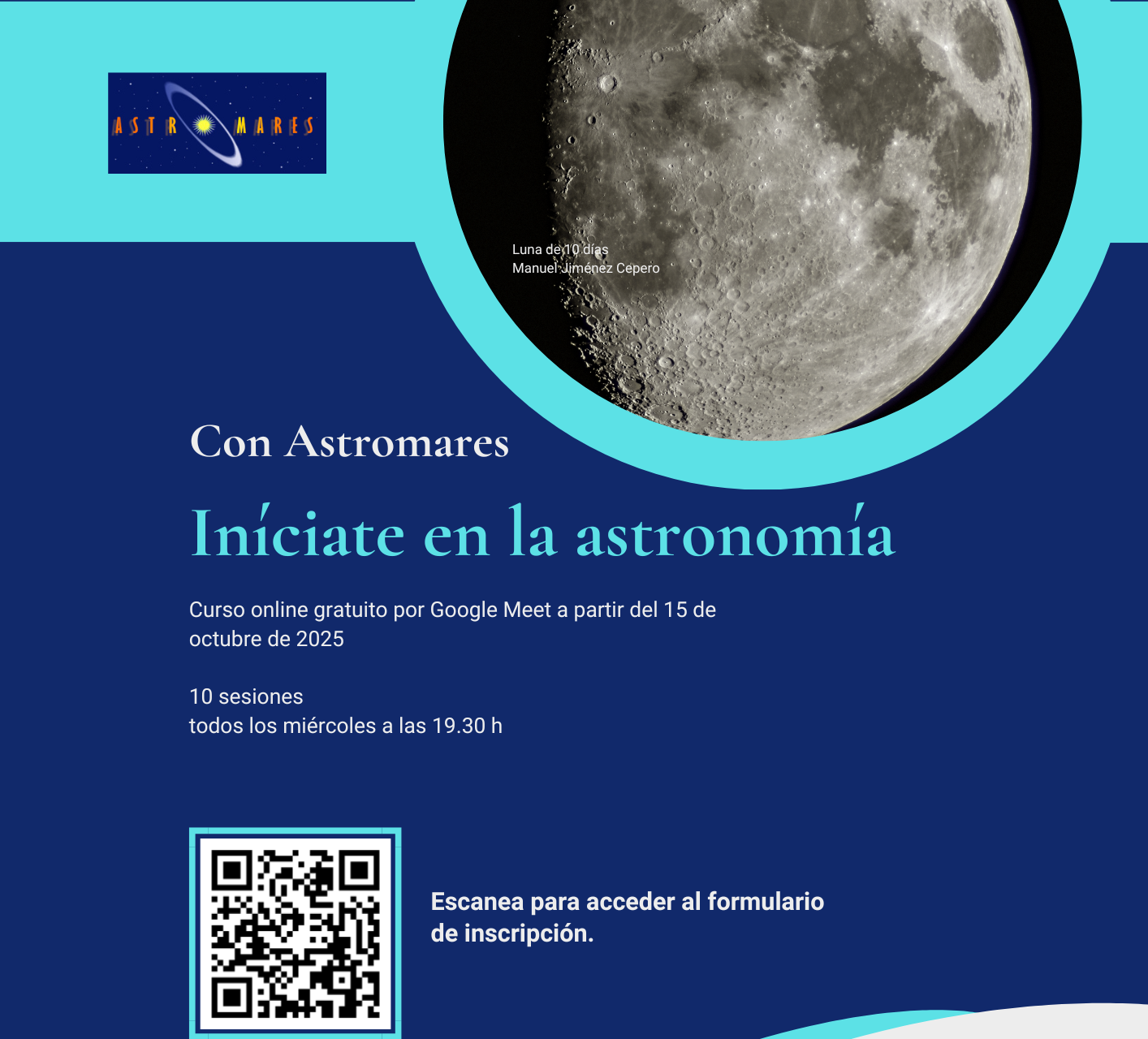 ASTR MARES

Luna de 10 días
Manuel Jiménez Cepero

Con Astromares

Iníciate en la astronomía

Curso online gratuito por Google Meet a partir del 15 de octubre de 2025

10 sesiones
todos los miércoles a las 19.30 h

Escanea para acceder al formulario de inscripción.